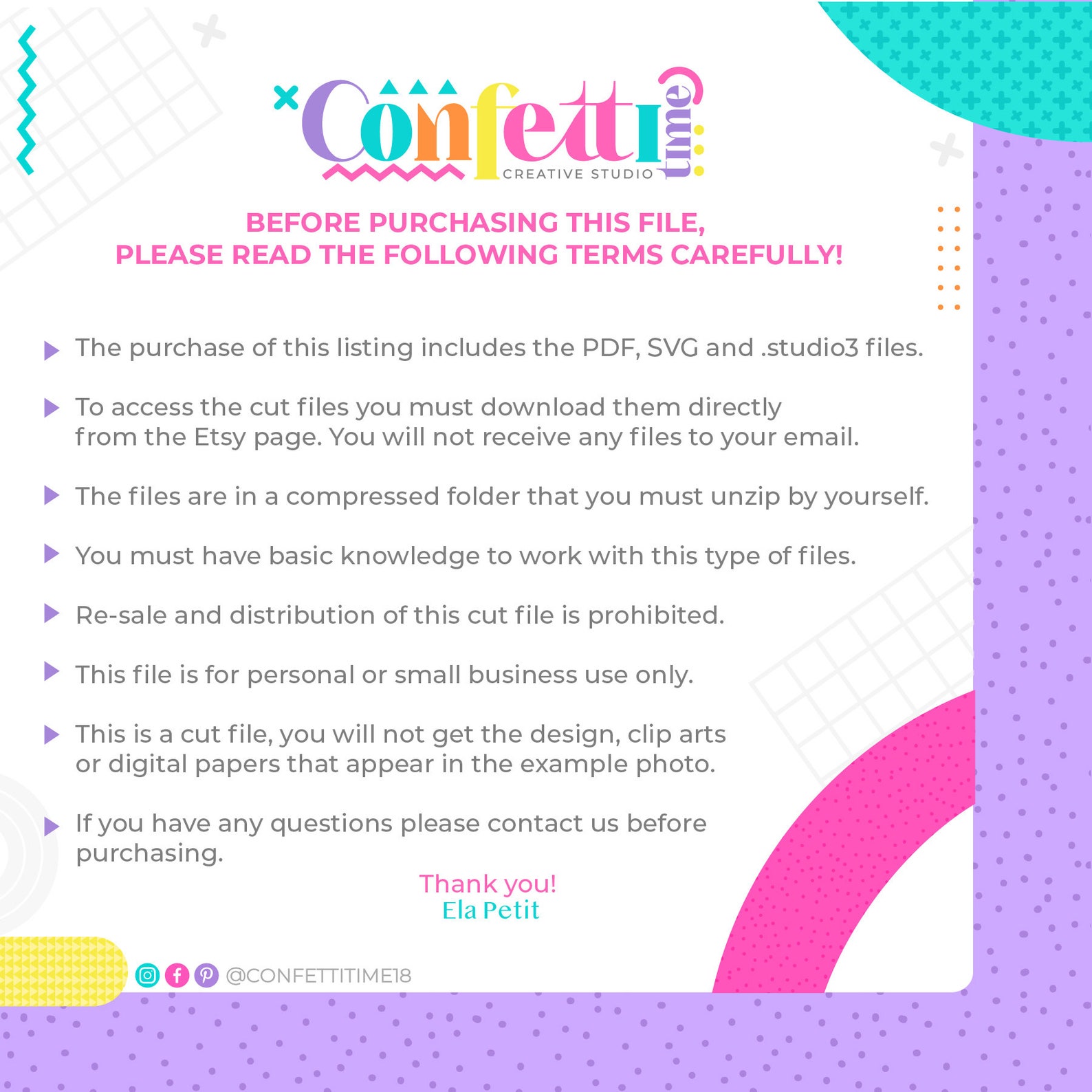 Confetti time
CREATIVE STUDIO

BEFORE PURCHASING THIS FILE,
PLEASE READ THE FOLLOWING TERMS CAREFULLY!

▶ The purchase of this listing includes the PDF, SVG and .studio3 files.

▶ To access the cut files you must download them directly from the Etsy page. You will not receive any files to your email.

▶ The files are in a compressed folder that you must unzip by yourself.

▶ You must have basic knowledge to work with this type of files.

▶ Re-sale and distribution of this cut file is prohibited.

▶ This file is for personal or small business use only.

▶ This is a cut file, you will not get the design, clip arts or digital papers that appear in the example photo.

▶ If you have any questions please contact us before purchasing.

Thank you!
Ela Petit

@CONFETTITIME18